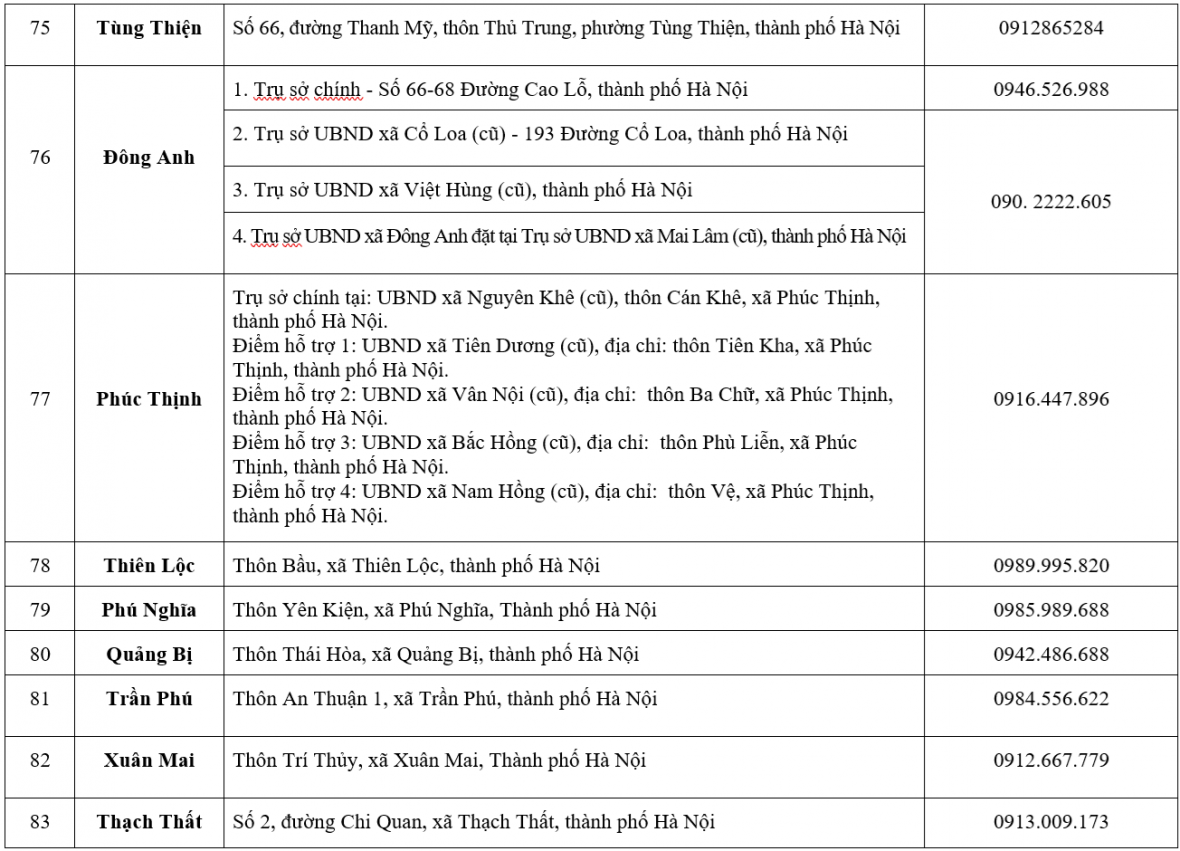 | 75 | Tùng Thiện | Số 66, đường Thanh Mỹ, thôn Thủ Trung, phường Tùng Thiện, thành phố Hà Nội | 0912865284 |
|---|---|---|---|
| 76 | Đông Anh | 1. Trụ sở chính - Số 66-68 Đường Cao Lỗ, thành phố Hà Nội | 0946.526.988 |
| | | 2. Trụ sở UBND xã Cổ Loa (cũ) - 193 Đường Cổ Loa, thành phố Hà Nội | 090. 2222.605 |
| | | 3. Trụ sở UBND xã Việt Hùng (cũ), thành phố Hà Nội | |
| | | 4. Trụ sở UBND xã Đông Anh đặt tại Trụ sở UBND xã Mai Lâm (cũ), thành phố Hà Nội | |
| 77 | Phúc Thịnh | Trụ sở chính tại: UBND xã Nguyên Khê (cũ), thôn Cán Khê, xã Phúc Thịnh, thành phố Hà Nội. Điểm hỗ trợ 1: UBND xã Tiên Dương (cũ), địa chỉ: thôn Tiên Kha, xã Phúc Thịnh, thành phố Hà Nội. Điểm hỗ trợ 2: UBND xã Vân Nội (cũ), địa chỉ: thôn Ba Chữ, xã Phúc Thịnh, thành phố Hà Nội. Điểm hỗ trợ 3: UBND xã Bắc Hồng (cũ), địa chỉ: thôn Phù Liễn, xã Phúc Thịnh, thành phố Hà Nội. Điểm hỗ trợ 4: UBND xã Nam Hồng (cũ), địa chỉ: thôn Vệ, xã Phúc Thịnh, thành phố Hà Nội. | 0916.447.896 |
| 78 | Thiên Lộc | Thôn Bầu, xã Thiên Lộc, thành phố Hà Nội | 0989.995.820 |
| 79 | Phú Nghĩa | Thôn Yên Kiện, xã Phú Nghĩa, Thành phố Hà Nội | 0985.989.688 |
| 80 | Quảng Bị | Thôn Thái Hòa, xã Quảng Bị, thành phố Hà Nội | 0942.486.688 |
| 81 | Trần Phú | Thôn An Thuận 1, xã Trần Phú, thành phố Hà Nội | 0984.556.622 |
| 82 | Xuân Mai | Thôn Trí Thủy, xã Xuân Mai, Thành phố Hà Nội | 0912.667.779 |
| 83 | Thạch Thất | Số 2, đường Chi Quan, xã Thạch Thất, thành phố Hà Nội | 0913.009.173 |